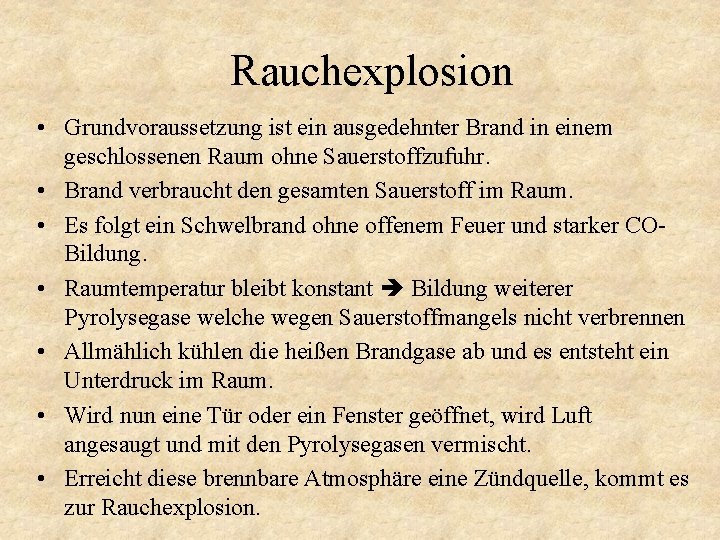 Rauchexplosion

• Grundvoraussetzung ist ein ausgedehnter Brand in einem geschlossenen Raum ohne Sauerstoffzufuhr.
• Brand verbraucht den gesamten Sauerstoff im Raum.
• Es folgt ein Schwelbrand ohne offenem Feuer und starker CO-Bildung.
• Raumtemperatur bleibt konstant ➔ Bildung weiterer Pyrolysegase welche wegen Sauerstoffmangels nicht verbrennen
• Allmählich kühlen die heißen Brandgase ab und es entsteht ein Unterdruck im Raum.
• Wird nun eine Tür oder ein Fenster geöffnet, wird Luft angesaugt und mit den Pyrolysegasen vermischt.
• Erreicht diese brennbare Atmosphäre eine Zündquelle, kommt es zur Rauchexplosion.